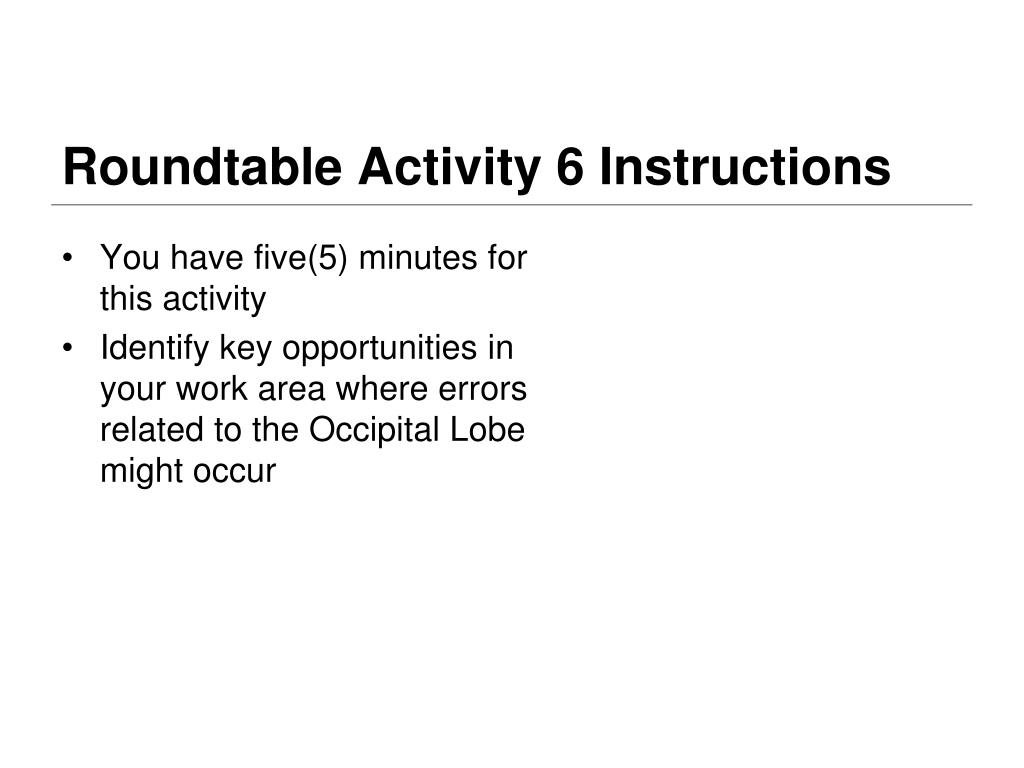 Roundtable Activity 6 Instructions

• You have five(5) minutes for this activity
• Identify key opportunities in your work area where errors related to the Occipital Lobe might occur